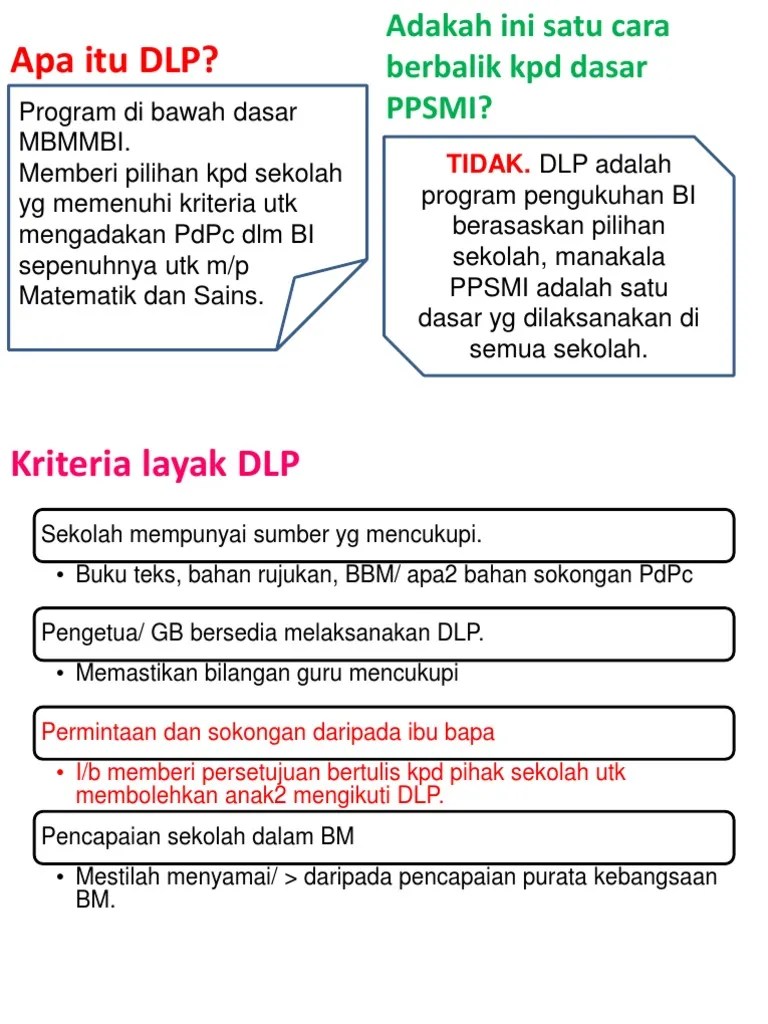 Apa itu DLP?

Program di bawah dasar MBMMBI.
Memberi pilihan kpd sekolah yg memenuhi kriteria utk mengadakan PdPc dlm BI sepenuhnya utk m/p Matematik dan Sains.

Adakah ini satu cara berbalik kpd dasar PPSMI?

TIDAK. DLP adalah program pengukuhan BI berasaskan pilihan sekolah, manakala PPSMI adalah satu dasar yg dilaksanakan di semua sekolah.

Kriteria layak DLP

Sekolah mempunyai sumber yg mencukupi.

• Buku teks, bahan rujukan, BBM/ apa2 bahan sokongan PdPc

Pengetua/ GB bersedia melaksanakan DLP.

• Memastikan bilangan guru mencukupi

Permintaan dan sokongan daripada ibu bapa

• I/b memberi persetujuan bertulis kpd pihak sekolah utk membolehkan anak2 mengikuti DLP.

Pencapaian sekolah dalam BM

• Mestilah menyamai/ > daripada pencapaian purata kebangsaan BM.